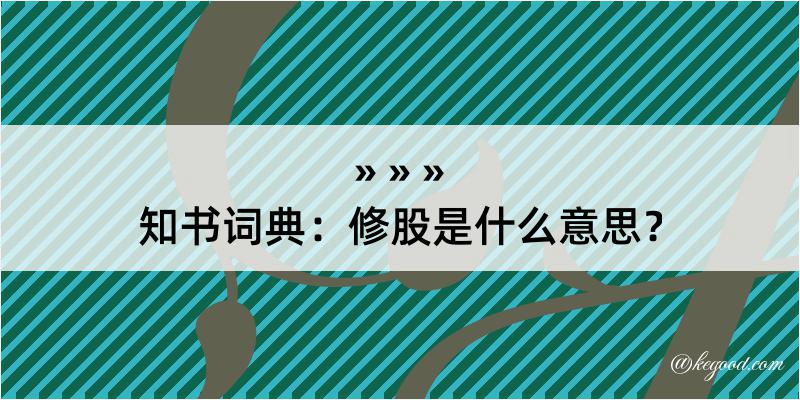 » » »
知书词典：修股是什么意思？

@kegood.com